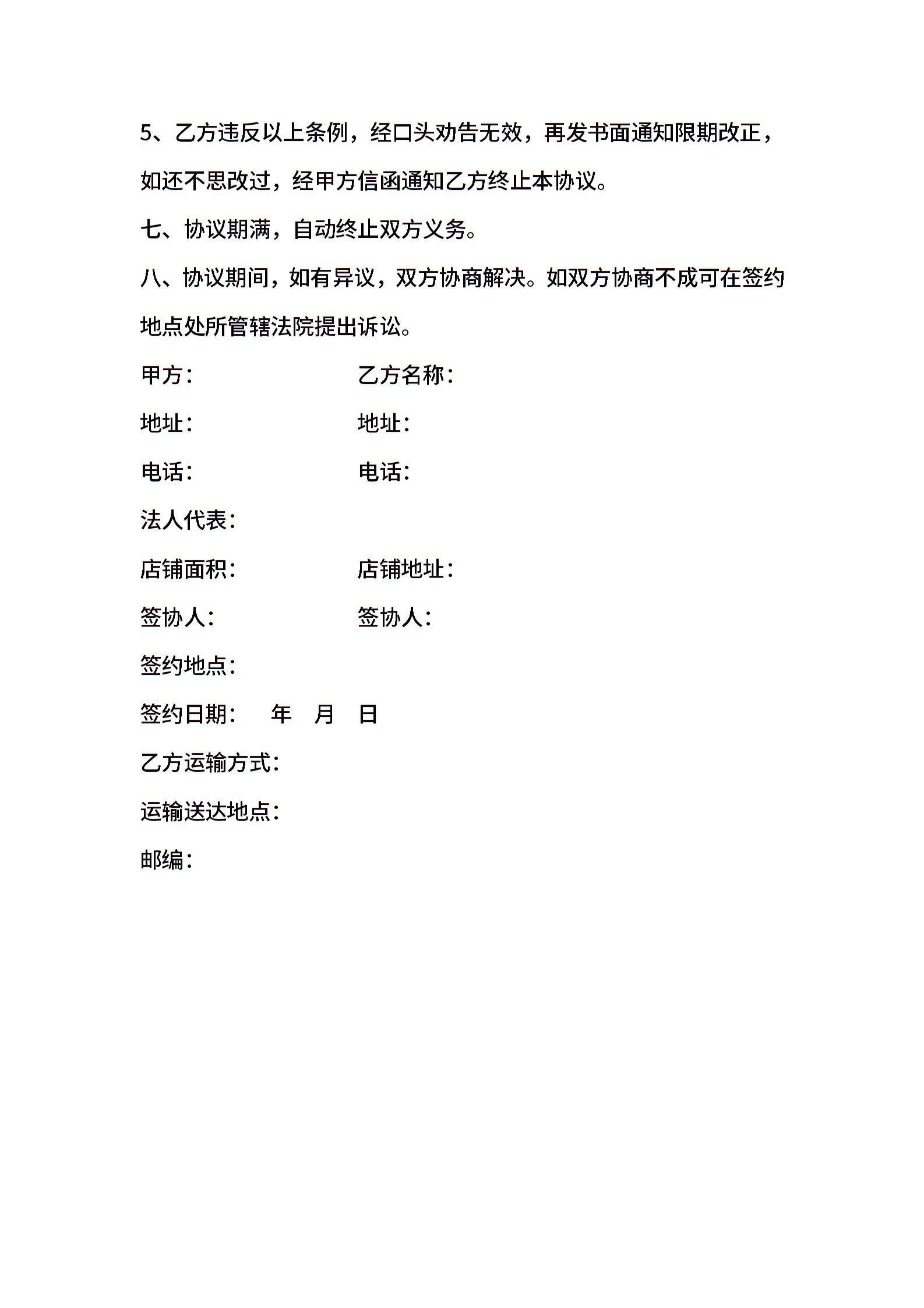 5、乙方违反以上条例，经口头劝告无效，再发书面通知限期改正，如还不思改过，经甲方信函通知乙方终止本协议。

七、协议期满，自动终止双方义务。

八、协议期间，如有异议，双方协商解决。如双方协商不成可在签约地点处所管辖法院提出诉讼。

甲方：

乙方名称：

地址：

地址：

电话：

电话：

法人代表：

店铺面积：

店铺地址：

签协人：

签协人：

签约地点：

签约日期： 年 月 日

乙方运输方式：

运输送达地点：

邮编：